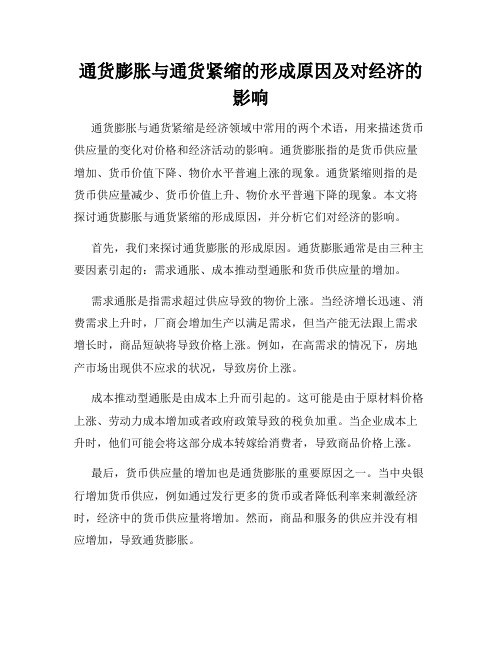 通货膨胀与通货紧缩的形成原因及对经济的影响

通货膨胀与通货紧缩是经济领域中常用的两个术语，用来描述货币供应量的变化对价格和经济活动的影响。通货膨胀指的是货币供应量增加、货币价值下降、物价水平普遍上涨的现象。通货紧缩则指的是货币供应量减少、货币价值上升、物价水平普遍下降的现象。本文将探讨通货膨胀与通货紧缩的形成原因，并分析它们对经济的影响。

首先，我们来探讨通货膨胀的形成原因。通货膨胀通常是由三种主要因素引起的：需求通胀、成本推动型通胀和货币供应量的增加。

需求通胀是指需求超过供应导致的物价上涨。当经济增长迅速、消费需求上升时，厂商会增加生产以满足需求，但当产能无法跟上需求增长时，商品短缺将导致价格上涨。例如，在高需求的情况下，房地产市场出现供不应求的状况，导致房价上涨。

成本推动型通胀是由成本上升而引起的。这可能是由于原材料价格上涨、劳动力成本增加或者政府政策导致的税负加重。当企业成本上升时，他们可能会将这部分成本转嫁给消费者，导致商品价格上涨。

最后，货币供应量的增加也是通货膨胀的重要原因之一。当中央银行增加货币供应，例如通过发行更多的货币或者降低利率来刺激经济时，经济中的货币供应量将增加。然而，商品和服务的供应并没有相应增加，导致通货膨胀。